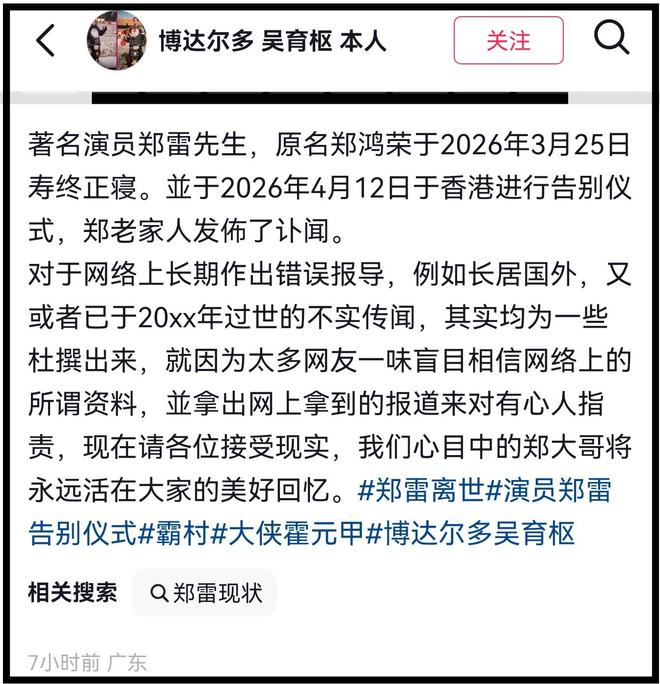 博达尔多 吴育枢 本人

关注

著名演员郑雷先生，原名郑鸿荣于2026年3月25日寿终正寝。並于2026年4月12日于香港进行告别仪式，郑老家人发佈了讣闻。
对于网络上长期作出错误报导，例如长居国外，又或者已于20xx年过世的不实传闻，其实均为一些杜撰出来，就因为太多网友一味盲目相信网络上的所谓资料，並拿出网上拿到的报道来对有心人指责，现在请各位接受现实，我们心目中的郑大哥将永远活在大家的美好回忆。#郑雷离世#演员郑雷告别仪式#霸村#大侠霍元甲#博达尔多吴育枢

相关搜索 郑雷现状

7小时前 广东